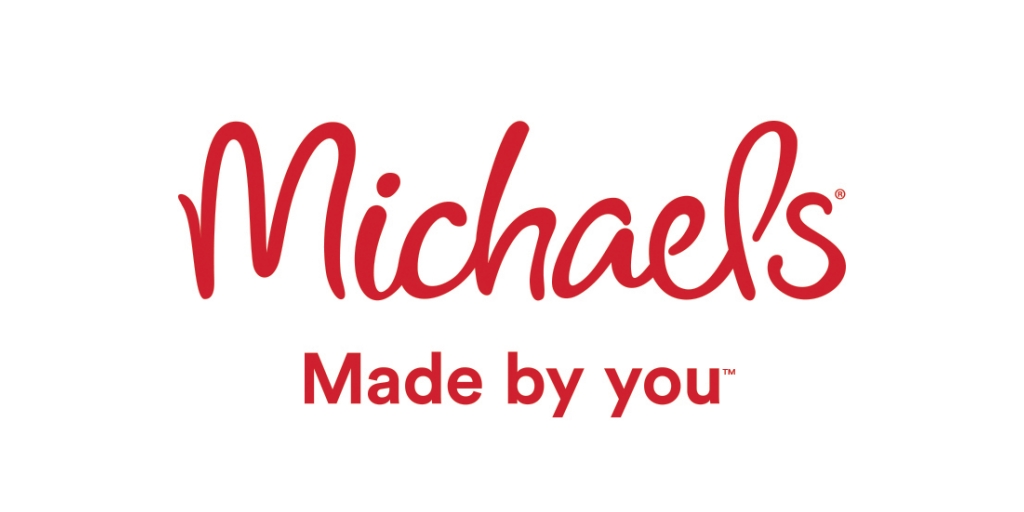 Michaels®

Made by you™